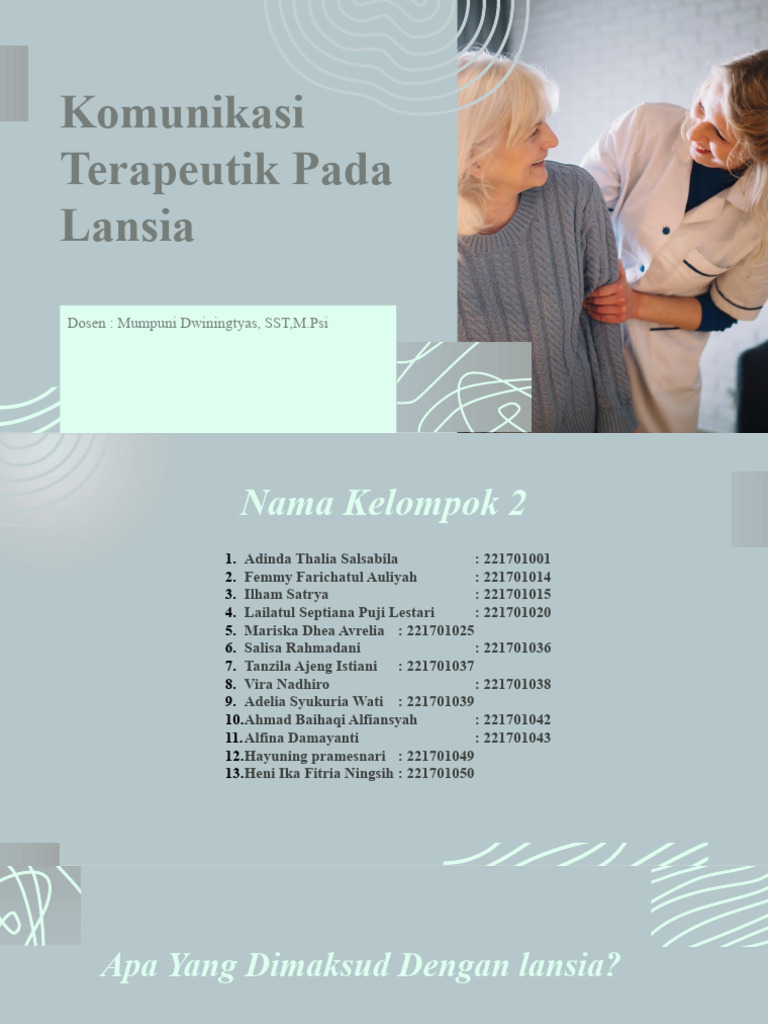 Komunikasi Terapeutik Pada Lansia

Dosen : Mumpuni Dwiningtyas, SST,M.Psi

Nama Kelompok 2

1. Adinda Thalia Salsabila : 221701001
2. Femmy Farichatul Auliyah : 221701014
3. Ilham Satrya : 221701015
4. Lailatul Septiana Puji Lestari : 221701020
5. Mariska Dhea Avrelia : 221701025
6. Salisa Rahmadani : 221701036
7. Tanzila Ajeng Istiani : 221701037
8. Vira Nadhiro : 221701038
9. Adelia Syukuria Wati : 221701039
10. Ahmad Baihaqi Alfiansyah : 221701042
11. Alfina Damayanti : 221701043
12. Hayuning pramesnari : 221701049
13. Heni Ika Fitria Ningsih : 221701050

Apa Yang Dimaksud Dengan lansia?